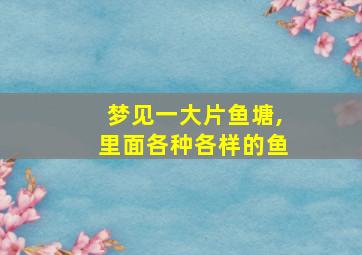 梦见一大片鱼塘，
里面各种各样的鱼